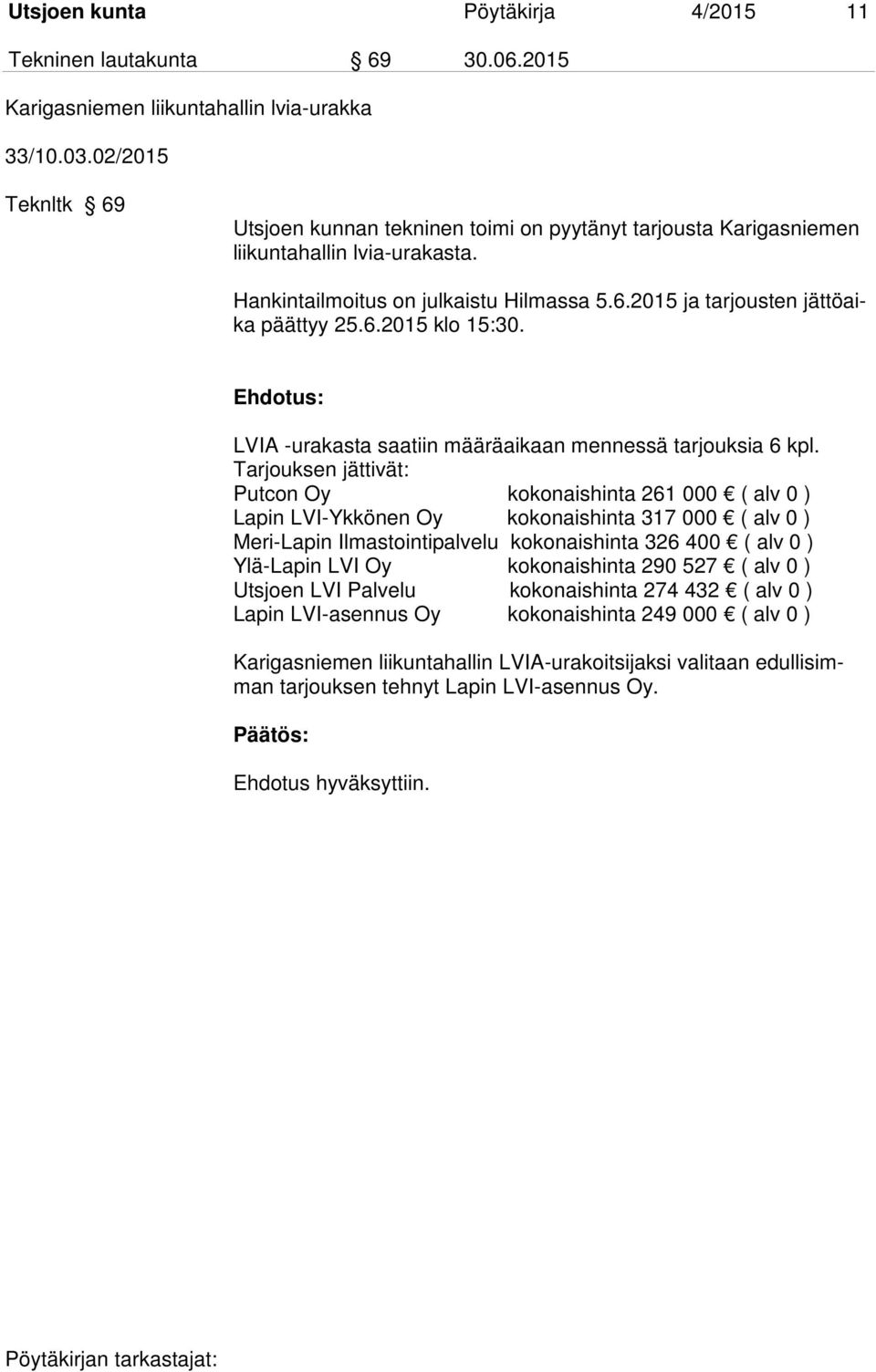 Utsjoen kunta Pöytäkirja 4/2015 11

Tekninen lautakunta § 69 30.06.2015

Karigasniemen liikuntahallin lvia-urakka

33/10.03.02/2015

Teknltk § 69

Utsjoen kunnan tekninen toimi on pyytänyt tarjousta Karigasniemen liikuntahallin lvia-urakasta.

Hankintailmoitus on julkaistu Hilmassa 5.6.2015 ja tarjousten jättöaika päättyy 25.6.2015 klo 15:30.

Ehdotus:

LVIA -urakasta saatiin määräaikaan mennessä tarjouksia 6 kpl.
Tarjouksen jättivät:
Putcon Oy kokonaishinta 261 000 € ( alv 0 )
Lapin LVI-Ykkönen Oy kokonaishinta 317 000 € ( alv 0 )
Meri-Lapin Ilmastointipalvelu kokonaishinta 326 400 € ( alv 0 )
Ylä-Lapin LVI Oy kokonaishinta 290 527 € ( alv 0 )
Utsjoen LVI Palvelu kokonaishinta 274 432 € ( alv 0 )
Lapin LVI-asennus Oy kokonaishinta 249 000 € ( alv 0 )

Karigasniemen liikuntahallin LVIA-urakoitsijaksi valitaan edullisimman tarjouksen tehnyt Lapin LVI-asennus Oy.

Päätös:

Ehdotus hyväksyttiin.

Pöytäkirjan tarkastajat: